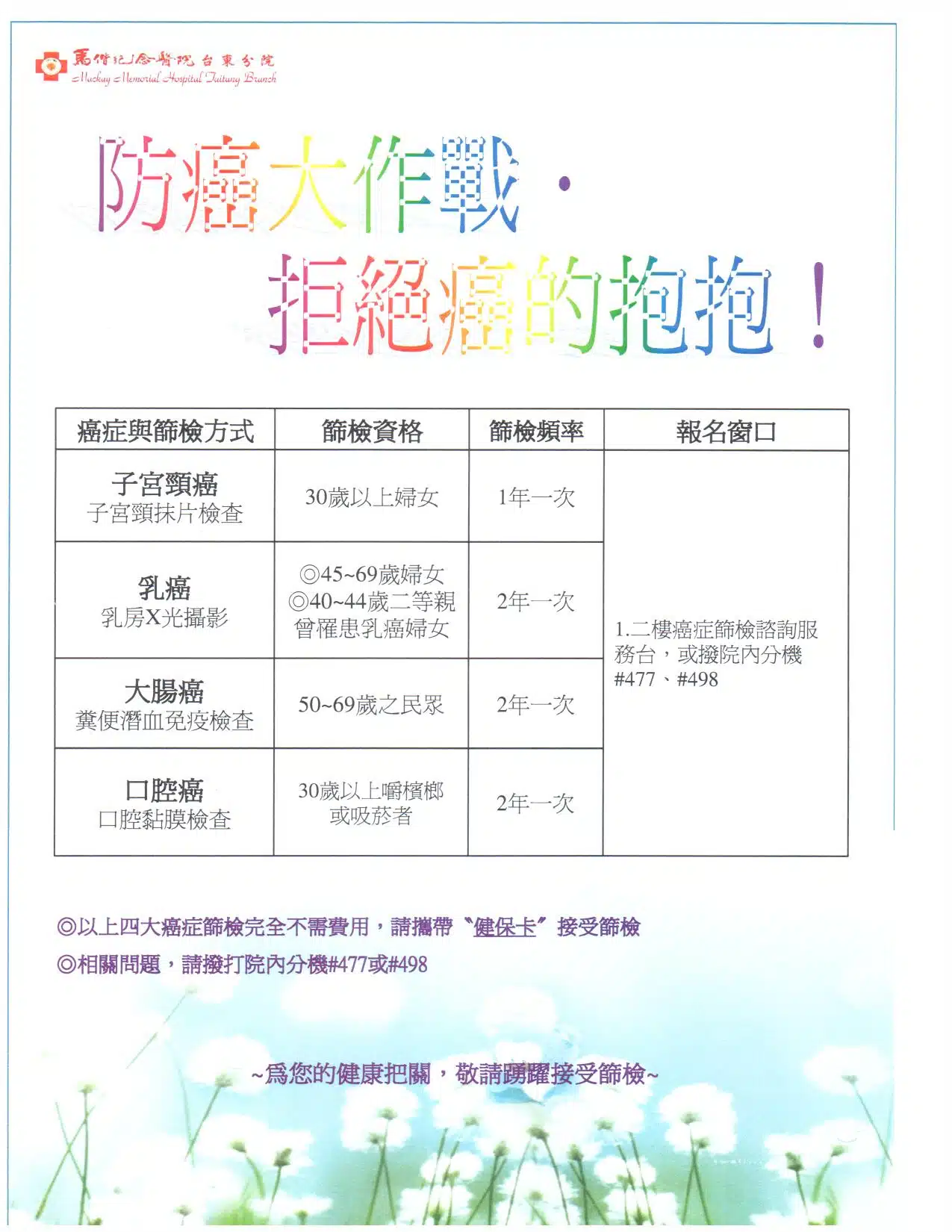 馬偕紀念醫院台東分院
Mackay Memorial Hospital Taitung Branch

防癌大作戰．
拒絕癌的抱抱！

| 癌症與篩檢方式 | 篩檢資格 | 篩檢頻率 | 報名窗口 |
|---|---|---|---|
| 子宮頸癌 子宮頸抹片檢查 | 30歲以上婦女 | 1年一次 | 1.二樓癌症篩檢諮詢服務台，或撥院內分機#477、#498 |
| 乳癌 乳房X光攝影 | ◎45~69歲婦女 ◎40~44歲二等親曾罹患乳癌婦女 | 2年一次 | |
| 大腸癌 糞便潛血免疫檢查 | 50~69歲之民眾 | 2年一次 | |
| 口腔癌 口腔黏膜檢查 | 30歲以上嚼檳榔或吸菸者 | 2年一次 | |

◎以上四大癌症篩檢完全不需費用，請攜帶〝健保卡〞接受篩檢
◎相關問題，請撥打院內分機#477或#498

~為您的健康把關，敬請踴躍接受篩檢~